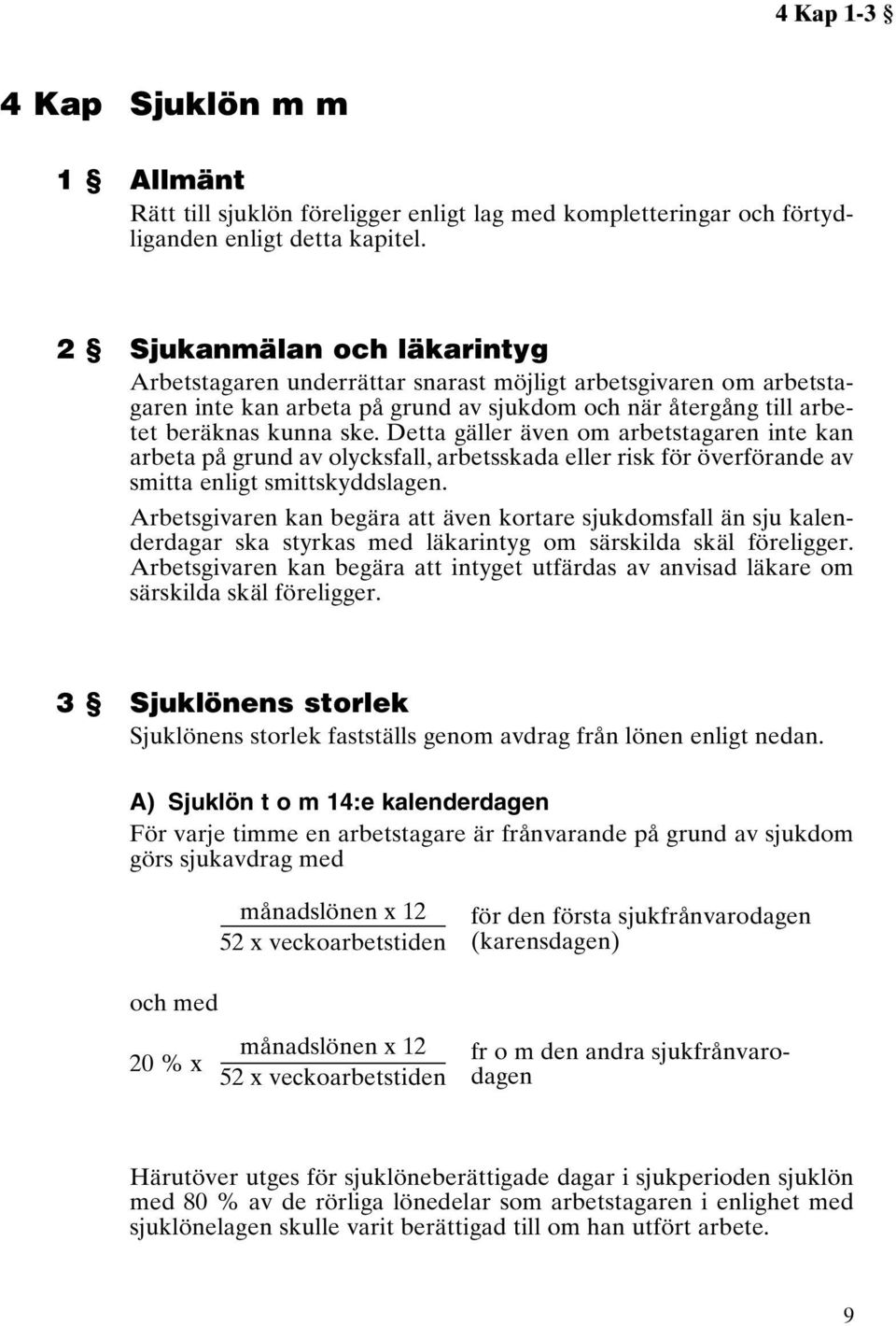 4 Kap 1-3 §

4 Kap Sjuklön m m

1 § Allmänt

Rätt till sjuklön föreligger enligt lag med kompletteringar och förtydliganden enligt detta kapitel.

2 § Sjukanmälan och läkarintyg

Arbetstagaren underrättar snarast möjligt arbetsgivaren om arbetstagaren inte kan arbeta på grund av sjukdom och när återgång till arbetet beräknas kunna ske. Detta gäller även om arbetstagaren inte kan arbeta på grund av olycksfall, arbetsskada eller risk för överförande av smitta enligt smittskyddslagen.

Arbetsgivaren kan begära att även kortare sjukdomsfall än sju kalenderdagar ska styrkas med läkarintyg om särskilda skäl föreligger. Arbetsgivaren kan begära att intyget utfärdas av anvisad läkare om särskilda skäl föreligger.

3 § Sjuklönens storlek

Sjuklönens storlek fastställs genom avdrag från lönen enligt nedan.

A) Sjuklön t o m 14:e kalenderdagen

För varje timme en arbetstagare är frånvarande på grund av sjukdom görs sjukavdrag med

$\frac{\text{månadslönen x 12}}{\text{52 x veckoarbetstiden}}$ för den första sjukfrånvarodagen (karensdagen)

och med

20 % x $\frac{\text{månadslönen x 12}}{\text{52 x veckoarbetstiden}}$ fr o m den andra sjukfrånvarodagen

Härutöver utges för sjuklöneberättigade dagar i sjukperioden sjuklön med 80 % av de rörliga lönedelar som arbetstagaren i enlighet med sjuklönelagen skulle varit berättigad till om han utfört arbete.

9